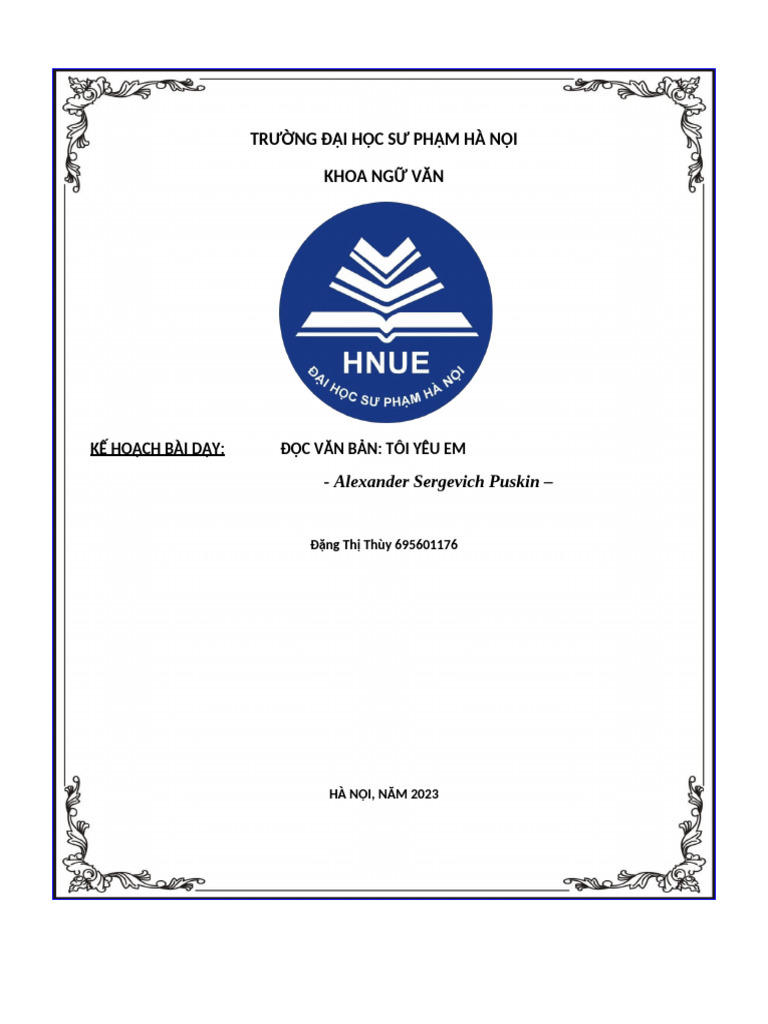 TRƯỜNG ĐẠI HỌC SƯ PHẠM HÀ NỘI

KHOA NGỮ VĂN

HNUE

ĐẠI HỌC SƯ PHẠM HÀ NỘI

KẾ HOẠCH BÀI DẠY: ĐỌC VĂN BẢN: TÔI YÊU EM

- Alexander Sergevich Puskin –

Đặng Thị Thùy 695601176

HÀ NỘI, NĂM 2023